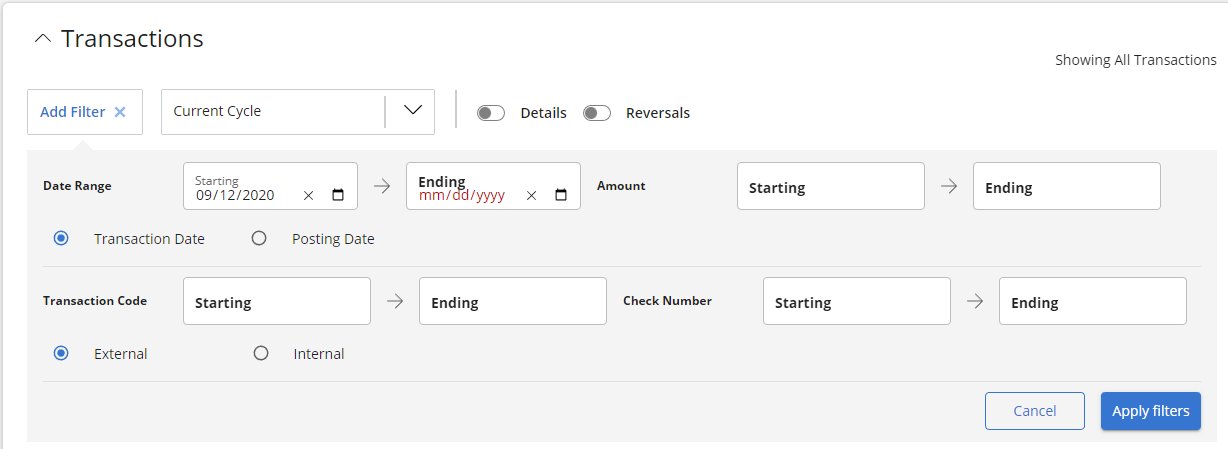 Transactions

Showing All Transactions

Add Filter ×

Current Cycle

Details

Reversals

Date Range

Starting
09/12/2020

→

Ending
mm/dd/yyyy

Amount

Starting

→

Ending

Transaction Date

Posting Date

Transaction Code

Starting

→

Ending

Check Number

Starting

→

Ending

External

Internal

Cancel

Apply filters